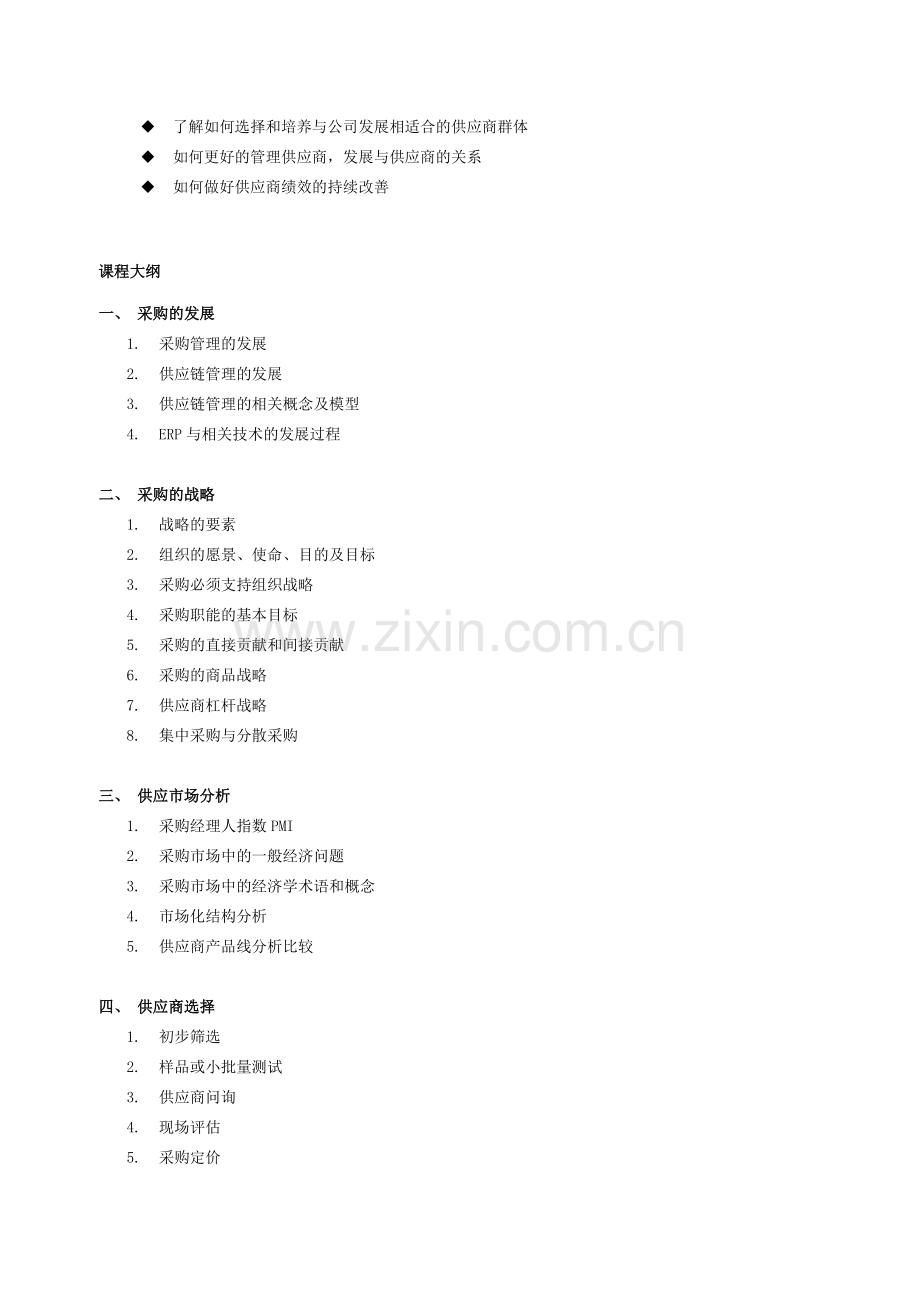 ◆ 了解如何选择和培养与公司发展相适合的供应商群体
◆ 如何更好的管理供应商，发展与供应商的关系
◆ 如何做好供应商绩效的持续改善

课程大纲

一、 采购的发展
1. 采购管理的发展
2. 供应链管理的发展
3. 供应链管理的相关概念及模型
4. ERP 与相关技术的发展过程

二、 采购的战略
1. 战略的要素
2. 组织的愿景、使命、目的及目标
3. 采购必须支持组织战略
4. 采购职能的基本目标
5. 采购的直接贡献和间接贡献
6. 采购的商品战略
7. 供应商杠杆战略
8. 集中采购与分散采购

www.zixin.com.cn

三、 供应市场分析
1. 采购经理人指数 PMI
2. 采购市场中的一般经济问题
3. 采购市场中的经济学术语和概念
4. 市场化结构分析
5. 供应商产品线分析比较

四、 供应商选择
1. 初步筛选
2. 样品或小批量测试
3. 供应商问询
4. 现场评估
5. 采购定价